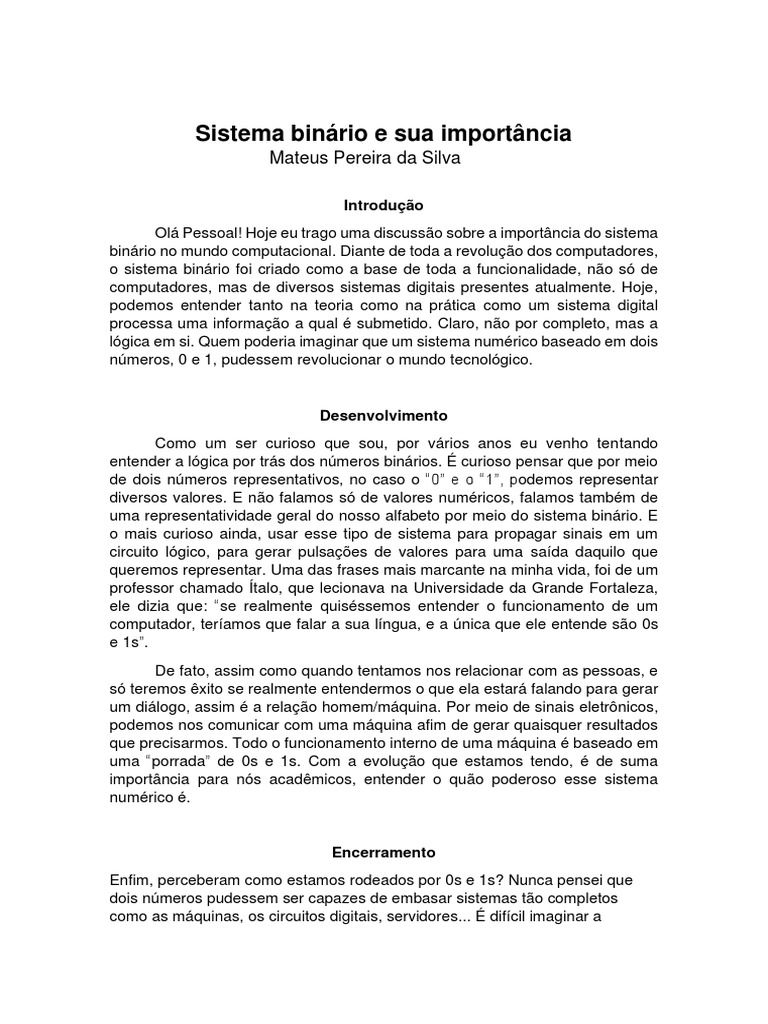 Sistema binário e sua importância
Mateus Pereira da Silva

Introdução

Olá Pessoal! Hoje eu trago uma discussão sobre a importância do sistema binário no mundo computacional. Diante de toda a revolução dos computadores, o sistema binário foi criado como a base de toda a funcionalidade, não só de computadores, mas de diversos sistemas digitais presentes atualmente. Hoje, podemos entender tanto na teoria como na prática como um sistema digital processa uma informação a qual é submetido. Claro, não por completo, mas a lógica em si. Quem poderia imaginar que um sistema numérico baseado em dois números, 0 e 1, pudessem revolucionar o mundo tecnológico.

Desenvolvimento

Como um ser curioso que sou, por vários anos eu venho tentando entender a lógica por trás dos números binários. É curioso pensar que por meio de dois números representativos, no caso o "0" e o "1", podemos representar diversos valores. E não falamos só de valores numéricos, falamos também de uma representatividade geral do nosso alfabeto por meio do sistema binário. E o mais curioso ainda, usar esse tipo de sistema para propagar sinais em um circuito lógico, para gerar pulsações de valores para uma saída daquilo que queremos representar. Uma das frases mais marcante na minha vida, foi de um professor chamado Ítalo, que lecionava na Universidade da Grande Fortaleza, ele dizia que: "se realmente quiséssemos entender o funcionamento de um computador, teríamos que falar a sua língua, e a única que ele entende são 0s e 1s".

De fato, assim como quando tentamos nos relacionar com as pessoas, e só teremos êxito se realmente entendermos o que ela estará falando para gerar um diálogo, assim é a relação homem/máquina. Por meio de sinais eletrônicos, podemos nos comunicar com uma máquina afim de gerar quaisquer resultados que precisarmos. Todo o funcionamento interno de uma máquina é baseado em uma "porrada" de 0s e 1s. Com a evolução que estamos tendo, é de suma importância para nós acadêmicos, entender o quão poderoso esse sistema numérico é.

Encerramento

Enfim, perceberam como estamos rodeados por 0s e 1s? Nunca pensei que dois números pudessem ser capazes de embasar sistemas tão completos como as máquinas, os circuitos digitais, servidores... É difícil imaginar a